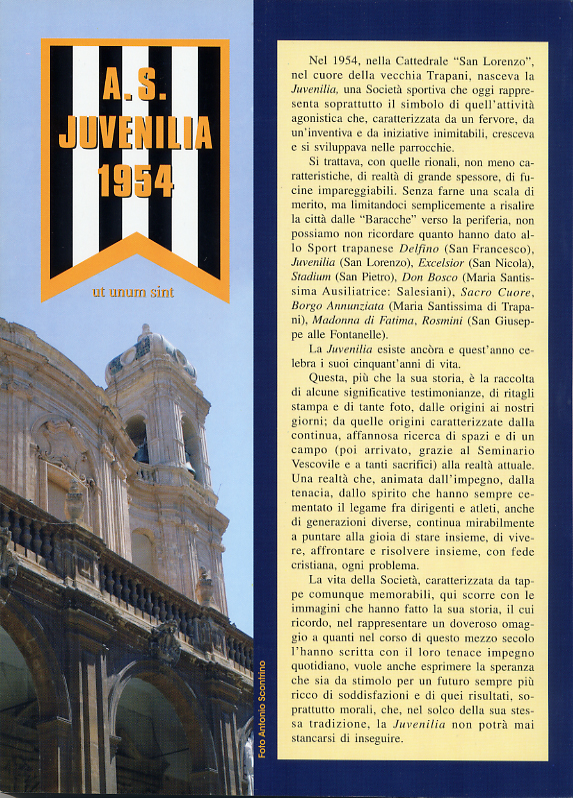 A.S. JUVENILIA 1954

ut unum sint

Foto Antonio Scontrino

Nel 1954, nella Cattedrale "San Lorenzo", nel cuore della vecchia Trapani, nasceva la Juvenilia, una Società sportiva che oggi rappresenta soprattutto il simbolo di quell'attività agonistica che, caratterizzata da un fervore, da un'inventiva e da iniziative inimitabili, cresceva e si sviluppava nelle parrocchie.

Si trattava, con quelle rionali, non meno caratteristiche, di realtà di grande spessore, di fucine impareggiabili. Senza farne una scala di merito, ma limitandoci semplicemente a risalire la città dalle "Baracche" verso la periferia, non possiamo non ricordare quanto hanno dato allo Sport trapanese Delfino (San Francesco), Juvenilia (San Lorenzo), Excelsior (San Nicola), Stadium (San Pietro), Don Bosco (Maria Santissima Ausiliatrice: Salesiani), Sacro Cuore, Borgo Annunziata (Maria Santissima di Trapani), Madonna di Fatima, Rosmini (San Giuseppe alle Fontanelle).

La Juvenilia esiste ancòra e quest'anno celebra i suoi cinquant'anni di vita.

Questa, più che la sua storia, è la raccolta di alcune significative testimonianze, di ritagli stampa e di tante foto, dalle origini ai nostri giorni; da quelle origini caratterizzate dalla continua, affannosa ricerca di spazi e di un campo (poi arrivato, grazie al Seminario Vescovile e a tanti sacrifici) alla realtà attuale. Una realtà che, animata dall'impegno, dalla tenacia, dallo spirito che hanno sempre cementato il legame fra dirigenti e atleti, anche di generazioni diverse, continua mirabilmente a puntare alla gioia di stare insieme, di vivere, affrontare e risolvere insieme, con fede cristiana, ogni problema.

La vita della Società, caratterizzata da tappe comunque memorabili, qui scorre con le immagini che hanno fatto la sua storia, il cui ricordo, nel rappresentare un doveroso omaggio a quanti nel corso di questo mezzo secolo l'hanno scritta con il loro tenace impegno quotidiano, vuole anche esprimere la speranza che sia da stimolo per un futuro sempre più ricco di soddisfazioni e di quei risultati, soprattutto morali, che, nel solco della sua stessa tradizione, la Juvenilia non potrà mai stancarsi di inseguire.